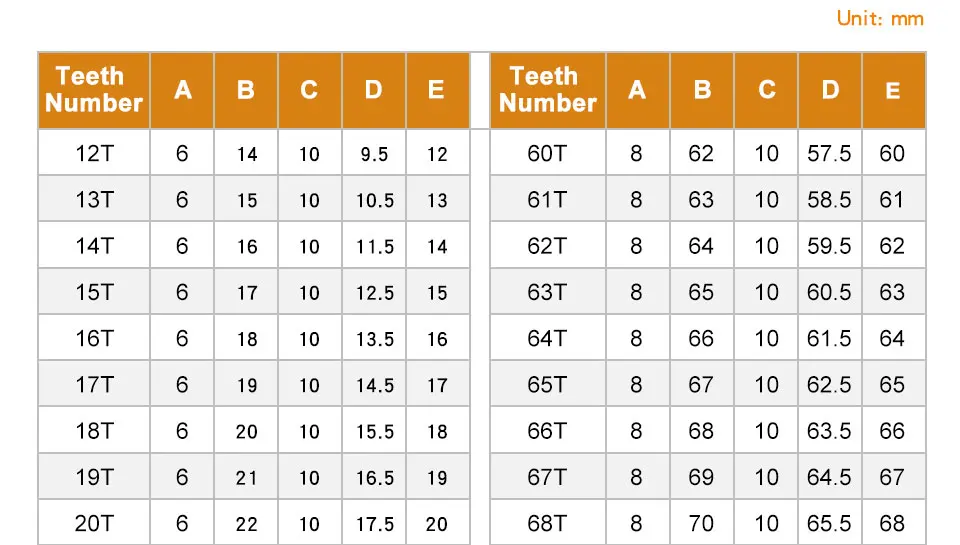 Unit: mm

| Teeth Number | A | B | C | D | E |
|---|---|---|---|---|---|
| 12T | 6 | 14 | 10 | 9.5 | 12 |
| 13T | 6 | 15 | 10 | 10.5 | 13 |
| 14T | 6 | 16 | 10 | 11.5 | 14 |
| 15T | 6 | 17 | 10 | 12.5 | 15 |
| 16T | 6 | 18 | 10 | 13.5 | 16 |
| 17T | 6 | 19 | 10 | 14.5 | 17 |
| 18T | 6 | 20 | 10 | 15.5 | 18 |
| 19T | 6 | 21 | 10 | 16.5 | 19 |
| 20T | 6 | 22 | 10 | 17.5 | 20 |

| Teeth Number | A | B | C | D | E |
|---|---|---|---|---|---|
| 60T | 8 | 62 | 10 | 57.5 | 60 |
| 61T | 8 | 63 | 10 | 58.5 | 61 |
| 62T | 8 | 64 | 10 | 59.5 | 62 |
| 63T | 8 | 65 | 10 | 60.5 | 63 |
| 64T | 8 | 66 | 10 | 61.5 | 64 |
| 65T | 8 | 67 | 10 | 62.5 | 65 |
| 66T | 8 | 68 | 10 | 63.5 | 66 |
| 67T | 8 | 69 | 10 | 64.5 | 67 |
| 68T | 8 | 70 | 10 | 65.5 | 68 |